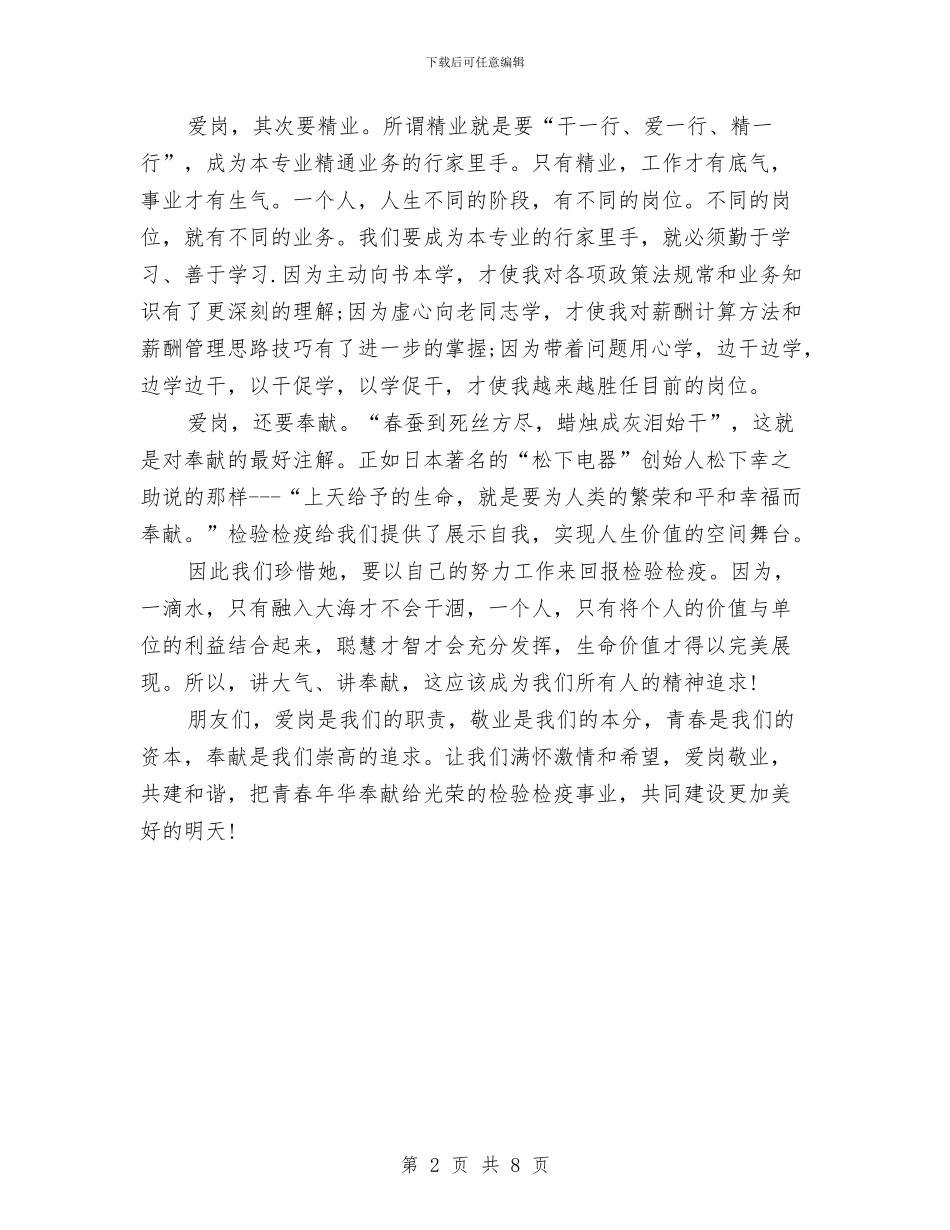 下载后可任意编辑

爱岗，其次要精业。所谓精业就是要“干一行、爱一行、精一行”，成为本专业精通业务的行家里手。只有精业，工作才有底气，事业才有生气。一个人，人生不同的阶段，有不同的岗位。不同的岗位，就有不同的业务。我们要成为本专业的行家里手，就必须勤于学习、善于学习.因为主动向书本学，才使我对各项政策法规常和业务知识有了更深刻的理解;因为虚心向老同志学，才使我对薪酬计算方法和薪酬管理思路技巧有了进一步的掌握;因为带着问题用心学，边干边学，边学边干，以干促学，以学促干，才使我越来越胜任目前的岗位。

爱岗，还要奉献。“春蚕到死丝方尽，蜡烛成灰泪始干”，这就是对奉献的最好注解。正如日本著名的“松下电器”创始人松下幸之助说的那样---“上天给予的生命，就是要为人类的繁荣和平和幸福而奉献。”检验检疫给我们提供了展示自我，实现人生价值的空间舞台。

因此我们珍惜她，要以自己的努力工作来回报检验检疫。因为，一滴水，只有融入大海才不会干涸，一个人，只有将个人的价值与单位的利益结合起来，聪慧才智才会充分发挥，生命价值才得以完美展现。所以，讲大气、讲奉献，这应该成为我们所有人的精神追求!

朋友们，爱岗是我们的职责，敬业是我们的本分，青春是我们的资本，奉献是我们崇高的追求。让我们满怀激情和希望，爱岗敬业，共建和谐，把青春年华奉献给光荣的检验检疫事业，共同建设更加美好的明天!

第 2 页 共 8 页